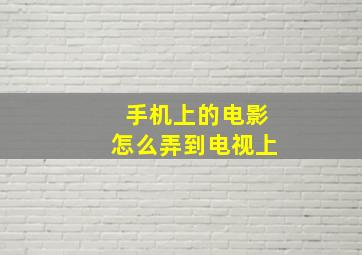 手机上的电影
怎么弄到电视上